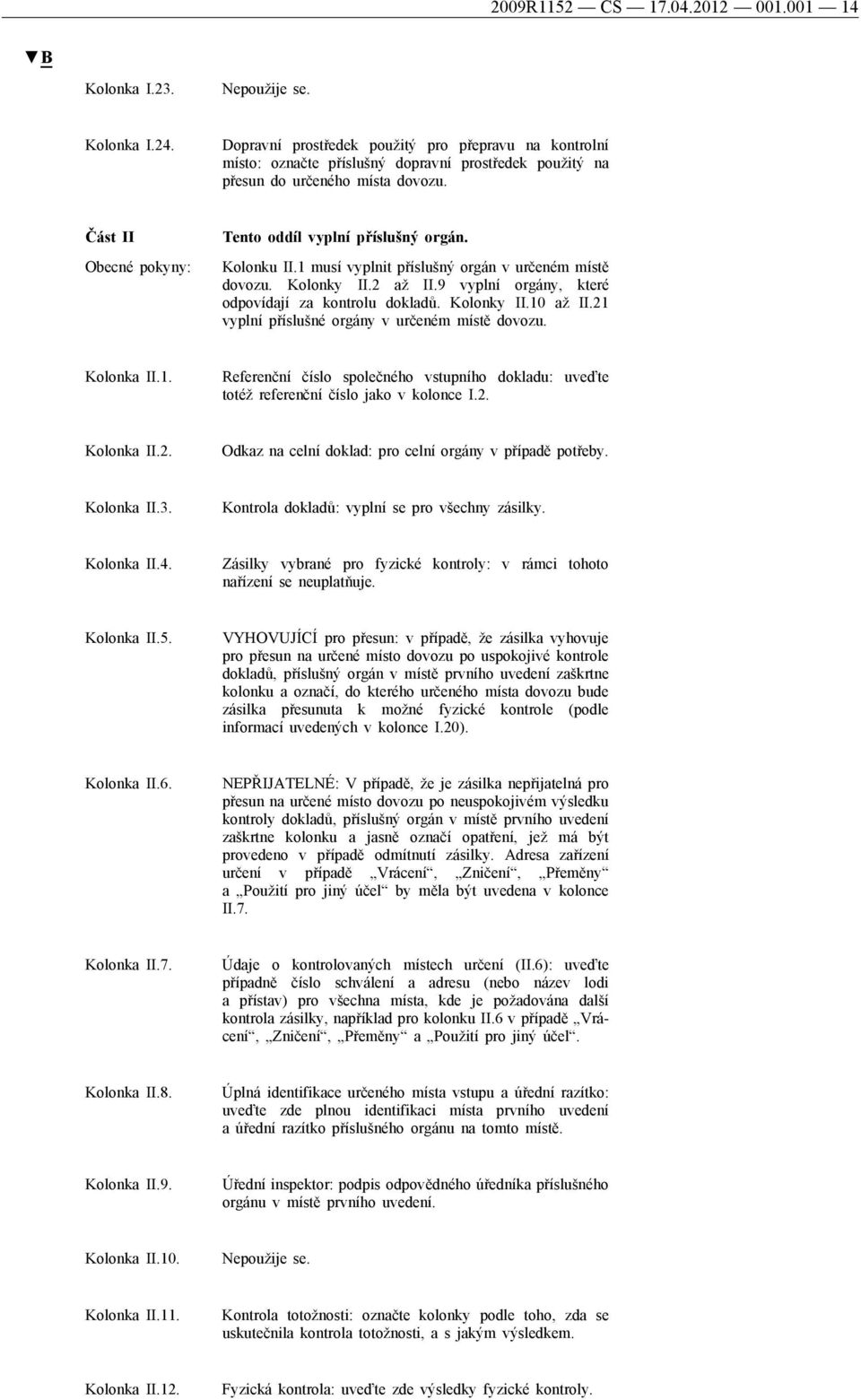 2009R1152 — CS — 17.04.2012 — 001.001 — 14

▼B

Kolonka I.23. Nepoužije se.

Kolonka I.24. Dopravní prostředek použitý pro přepravu na kontrolní místo: označte příslušný dopravní prostředek použitý na přesun do určeného místa dovozu.

Část II

Tento oddíl vyplní příslušný orgán.

Obecné pokyny: Kolonku II.1 musí vyplnit příslušný orgán v určeném místě dovozu. Kolonky II.2 až II.9 vyplní orgány, které odpovídají za kontrolu dokladů. Kolonky II.10 až II.21 vyplní příslušné orgány v určeném místě dovozu.

Kolonka II.1. Referenční číslo společného vstupního dokladu: uveďte totéž referenční číslo jako v kolonce I.2.

Kolonka II.2. Odkaz na celní doklad: pro celní orgány v případě potřeby.

Kolonka II.3. Kontrola dokladů: vyplní se pro všechny zásilky.

Kolonka II.4. Zásilky vybrané pro fyzické kontroly: v rámci tohoto nařízení se neuplatňuje.

Kolonka II.5. VYHOVUJÍCÍ pro přesun: v případě, že zásilka vyhovuje pro přesun na určené místo dovozu po uspokojivé kontrole dokladů, příslušný orgán v místě prvního uvedení zaškrtne kolonku a označí, do kterého určeného místa dovozu bude zásilka přesunuta k možné fyzické kontrole (podle informací uvedených v kolonce I.20).

Kolonka II.6. NEPŘIJATELNÉ: V případě, že je zásilka nepřijatelná pro přesun na určené místo dovozu po neuspokojivém výsledku kontroly dokladů, příslušný orgán v místě prvního uvedení zaškrtne kolonku a jasně označí opatření, jež má být provedeno v případě odmítnutí zásilky. Adresa zařízení určení v případě „Vrácení“, „Zničení“, „Přeměny“ a „Použití pro jiný účel“ by měla být uvedena v kolonce II.7.

Kolonka II.7. Údaje o kontrolovaných místech určení (II.6): uveďte případně číslo schválení a adresu (nebo název lodi a přístav) pro všechna místa, kde je požadována další kontrola zásilky, například pro kolonku II.6 v případě „Vrácení“, „Zničení“, „Přeměny“ a „Použití pro jiný účel“.

Kolonka II.8. Úplná identifikace určeného místa vstupu a úřední razítko: uveďte zde plnou identifikaci místa prvního uvedení a úřední razítko příslušného orgánu na tomto místě.

Kolonka II.9. Úřední inspektor: podpis odpovědného úředníka příslušného orgánu v místě prvního uvedení.

Kolonka II.10. Nepoužije se.

Kolonka II.11. Kontrola totožnosti: označte kolonky podle toho, zda se uskutečnila kontrola totožnosti, a s jakým výsledkem.

Kolonka II.12. Fyzická kontrola: uveďte zde výsledky fyzické kontroly.